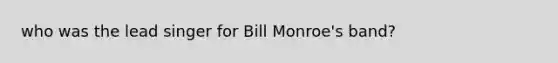 who was the lead singer for Bill Monroe's band?